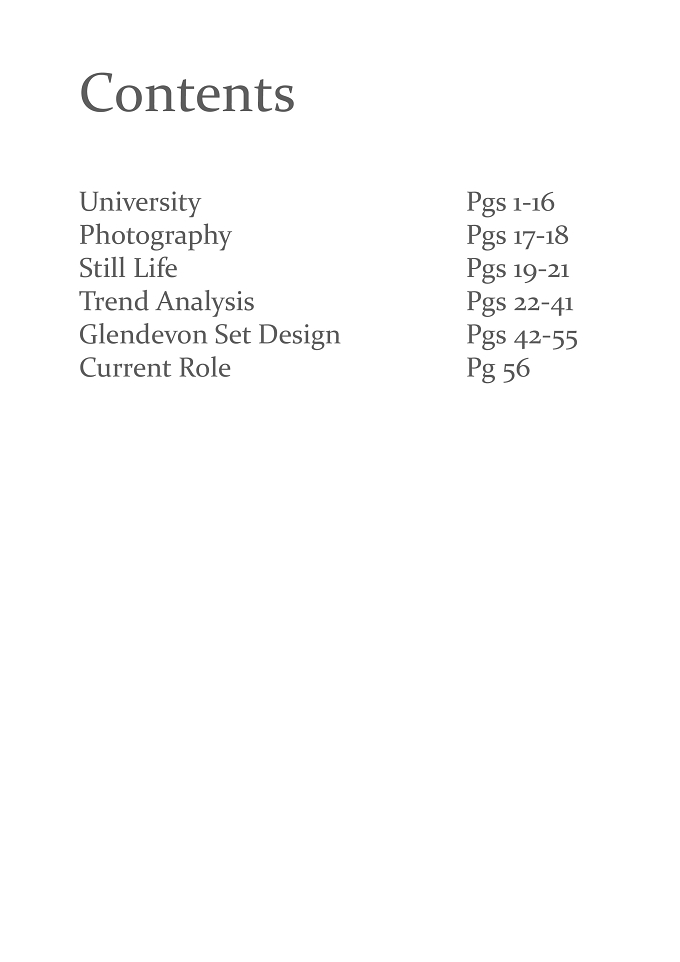 Contents

University Pgs 1-16
Photography Pgs 17-18
Still Life Pgs 19-21
Trend Analysis Pgs 22-41
Glendevon Set Design Pgs 42-55
Current Role Pg 56